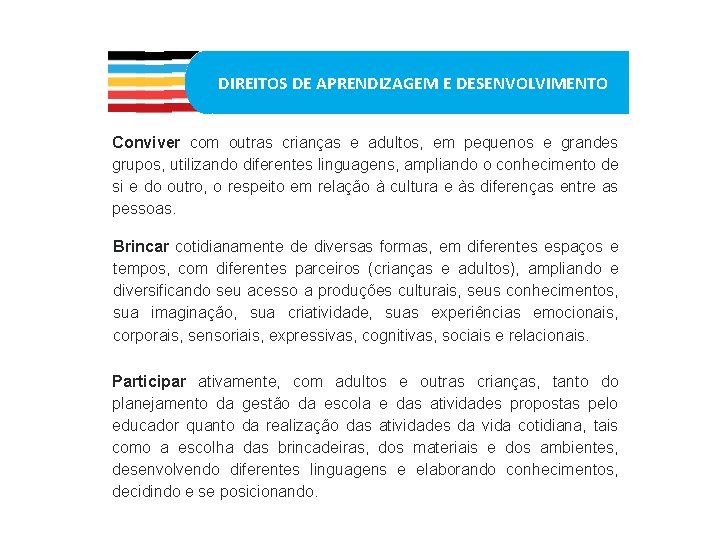 DIREITOS DE APRENDIZAGEM E DESENVOLVIMENTO

Conviver com outras crianças e adultos, em pequenos e grandes grupos, utilizando diferentes linguagens, ampliando o conhecimento de si e do outro, o respeito em relação à cultura e às diferenças entre as pessoas.

Brincar cotidianamente de diversas formas, em diferentes espaços e tempos, com diferentes parceiros (crianças e adultos), ampliando e diversificando seu acesso a produções culturais, seus conhecimentos, sua imaginação, sua criatividade, suas experiências emocionais, corporais, sensoriais, expressivas, cognitivas, sociais e relacionais.

Participar ativamente, com adultos e outras crianças, tanto do planejamento da gestão da escola e das atividades propostas pelo educador quanto da realização das atividades da vida cotidiana, tais como a escolha das brincadeiras, dos materiais e dos ambientes, desenvolvendo diferentes linguagens e elaborando conhecimentos, decidindo e se posicionando.